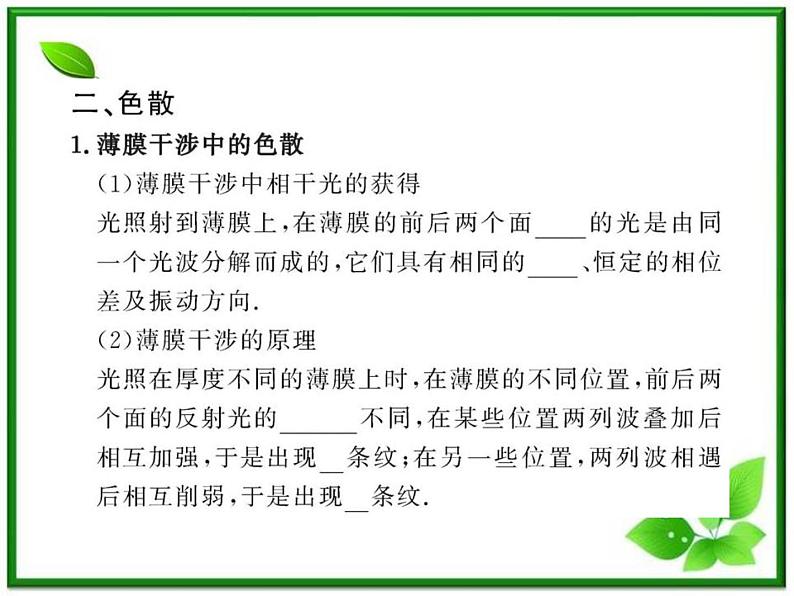 二、色散

1. 薄膜干涉中的色散

(1)薄膜干涉中相干光的获得

光照射到薄膜上,在薄膜的前后两个面____的光是由同一个光波分解而成的,它们具有相同的____、恒定的相位差及振动方向.

(2)薄膜干涉的原理

光照在厚度不同的薄膜上时,在薄膜的不同位置,前后两个面的反射光的______不同,在某些位置两列波叠加后相互加强,于是出现__条纹;在另一些位置,两列波相遇后相互削弱,于是出现__条纹.